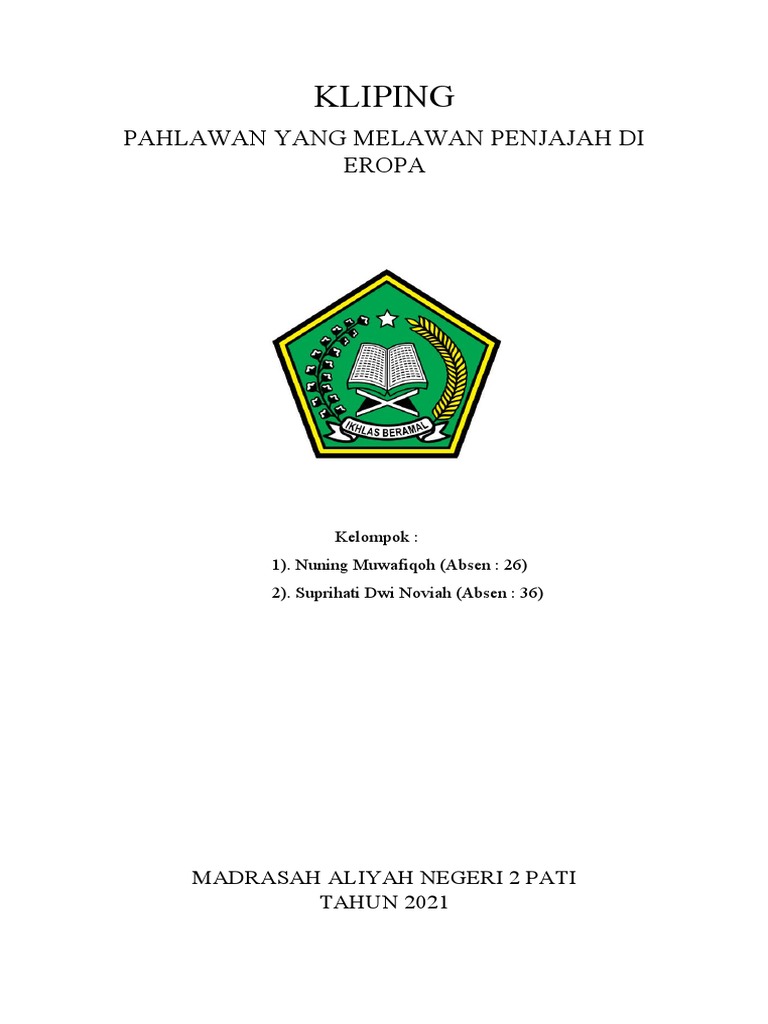 KLIPING

PAHLAWAN YANG MELAWAN PENJAJAH DI EROPA

IKHLAS BERAMAL

Kelompok :

1). Nuning Muwafiqoh (Absen : 26)

2). Suprihati Dwi Noviah (Absen : 36)

MADRASAH ALIYAH NEGERI 2 PATI
TAHUN 2021